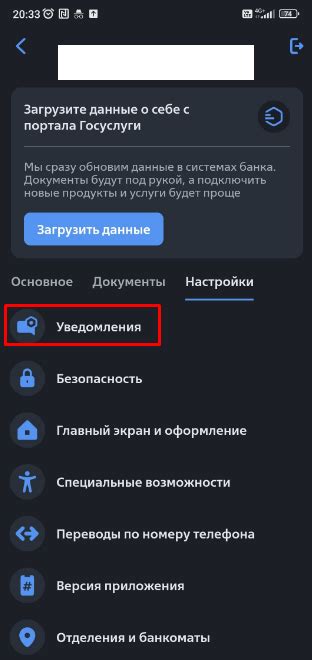 20:33

74

Загрузите данные о себе с портала Госуслуги

Мы сразу обновим данные в системах банка. Документы будут под рукой, а подключить новые продукты и услуги будет проще

Загрузить данные

Основное Документы Настройки

Уведомления

Безопасность

Главный экран и оформление

Специальные возможности

Переводы по номеру телефона

Версия приложения

Отделения и банкоматы